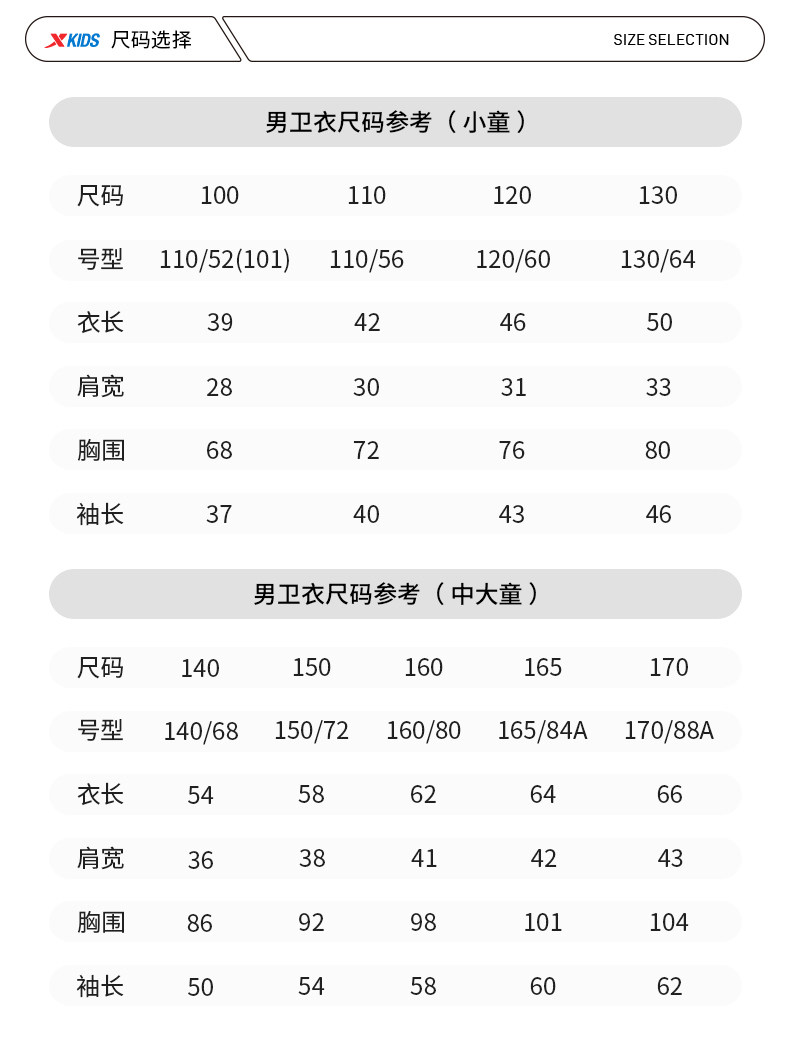 XKIDS 尺码选择 SIZE SELECTION

男卫衣尺码参考（小童）

| 尺码 | 100 | 110 | 120 | 130 |
|---|---|---|---|---|
| 号型 | 110/52(101) | 110/56 | 120/60 | 130/64 |
| 衣长 | 39 | 42 | 46 | 50 |
| 肩宽 | 28 | 30 | 31 | 33 |
| 胸围 | 68 | 72 | 76 | 80 |
| 袖长 | 37 | 40 | 43 | 46 |

男卫衣尺码参考（中大童）

| 尺码 | 140 | 150 | 160 | 165 | 170 |
|---|---|---|---|---|---|
| 号型 | 140/68 | 150/72 | 160/80 | 165/84A | 170/88A |
| 衣长 | 54 | 58 | 62 | 64 | 66 |
| 肩宽 | 36 | 38 | 41 | 42 | 43 |
| 胸围 | 86 | 92 | 98 | 101 | 104 |
| 袖长 | 50 | 54 | 58 | 60 | 62 |